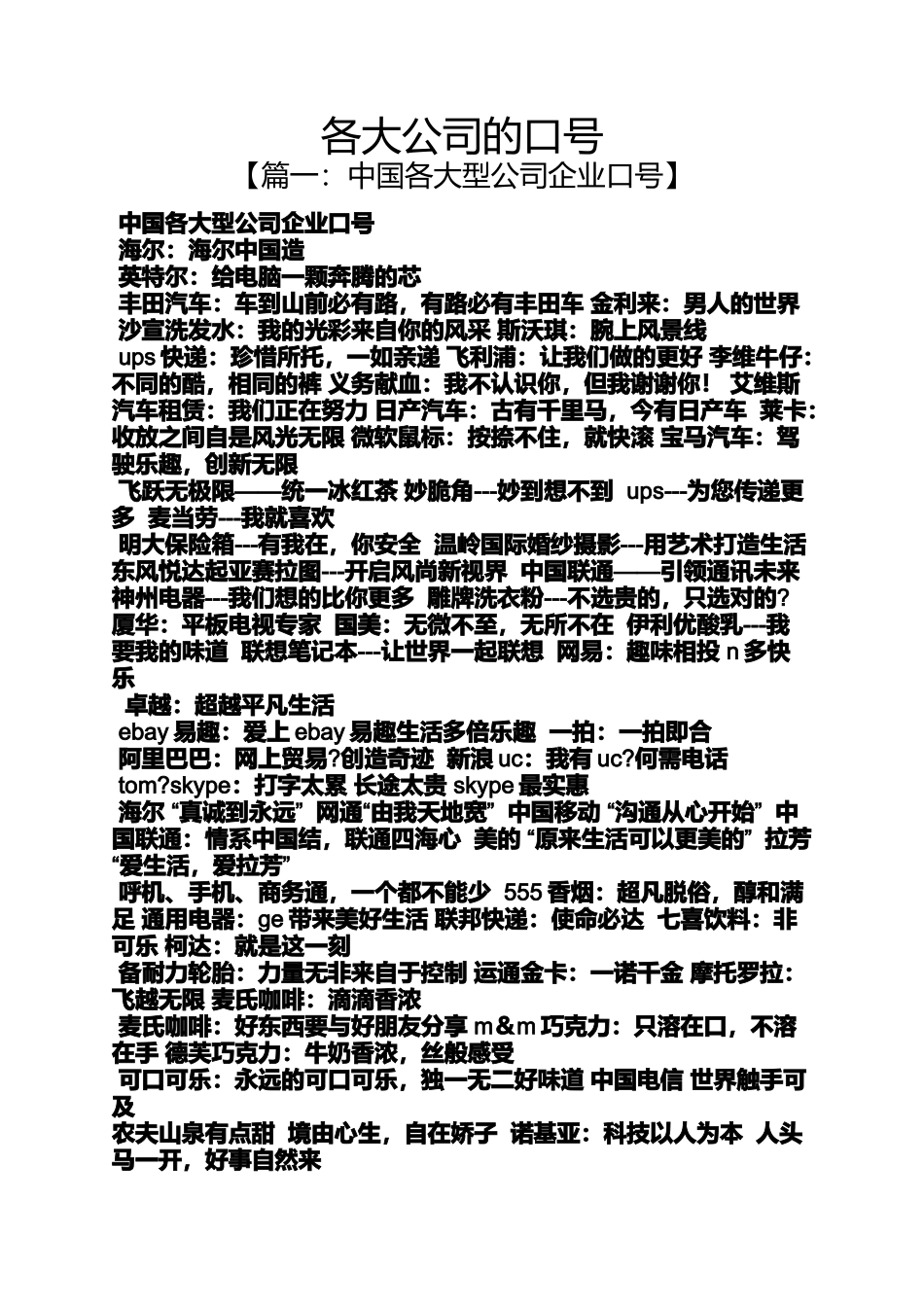 各大公司的口号
【篇一：中国各大型公司企业口号】

中国各大型公司企业口号
海尔：海尔中国造
英特尔：给电脑一颗奔腾的芯
丰田汽车：车到山前必有路，有路必有丰田车 金利来：男人的世界
沙宣洗发水：我的光彩来自你的风采 斯沃琪：腕上风景线
ups 快递：珍惜所托，一如亲递 飞利浦：让我们做的更好 李维牛仔：不同的酷，相同的裤 义务献血：我不认识你，但我谢谢你！ 艾维斯汽车租赁：我们正在努力 日产汽车：古有千里马，今有日产车 莱卡：收放之间自是风光无限 微软鼠标：按捺不住，就快滚 宝马汽车：驾驶乐趣，创新无限
飞跃无极限——统一冰红茶 妙脆角---妙到想不到 ups---为您传递更多 麦当劳---我就喜欢
明大保险箱---有我在，你安全 温岭国际婚纱摄影---用艺术打造生活 东风悦达起亚赛拉图---开启风尚新视界 中国联通——引领通讯未来 神州电器---我们想的比你更多 雕牌洗衣粉---不选贵的，只选对的? 厦华：平板电视专家 国美：无微不至，无所不在 伊利优酸乳---我要我的味道 联想笔记本---让世界一起联想 网易：趣味相投 n 多快乐
卓越：超越平凡生活
ebay 易趣：爱上 ebay 易趣生活多倍乐趣 一拍：一拍即合
阿里巴巴：网上贸易?创造奇迹 新浪 uc：我有 uc?何需电话
tom?skype：打字太累 长途太贵 skype 最实惠
海尔 “真诚到永远” 网通“由我天地宽” 中国移动 “沟通从心开始” 中国联通：情系中国结，联通四海心 美的 “原来生活可以更美的” 拉芳 “爱生活，爱拉芳”
呼机、手机、商务通，一个都不能少 555 香烟：超凡脱俗，醇和满足 通用电器：ge 带来美好生活 联邦快递：使命必达 七喜饮料：非可乐 柯达：就是这一刻
备耐力轮胎：力量无非来自于控制 运通金卡：一诺千金 摩托罗拉：飞越无限 麦氏咖啡：滴滴香浓
麦氏咖啡：好东西要与好朋友分享 m＆m 巧克力：只溶在口，不溶在手 德芙巧克力：牛奶香浓，丝般感受
可口可乐：永远的可口可乐，独一无二好味道 中国电信 世界触手可及
农夫山泉有点甜 境由心生，自在娇子 诺基亚：科技以人为本 人头马一开，好事自然来